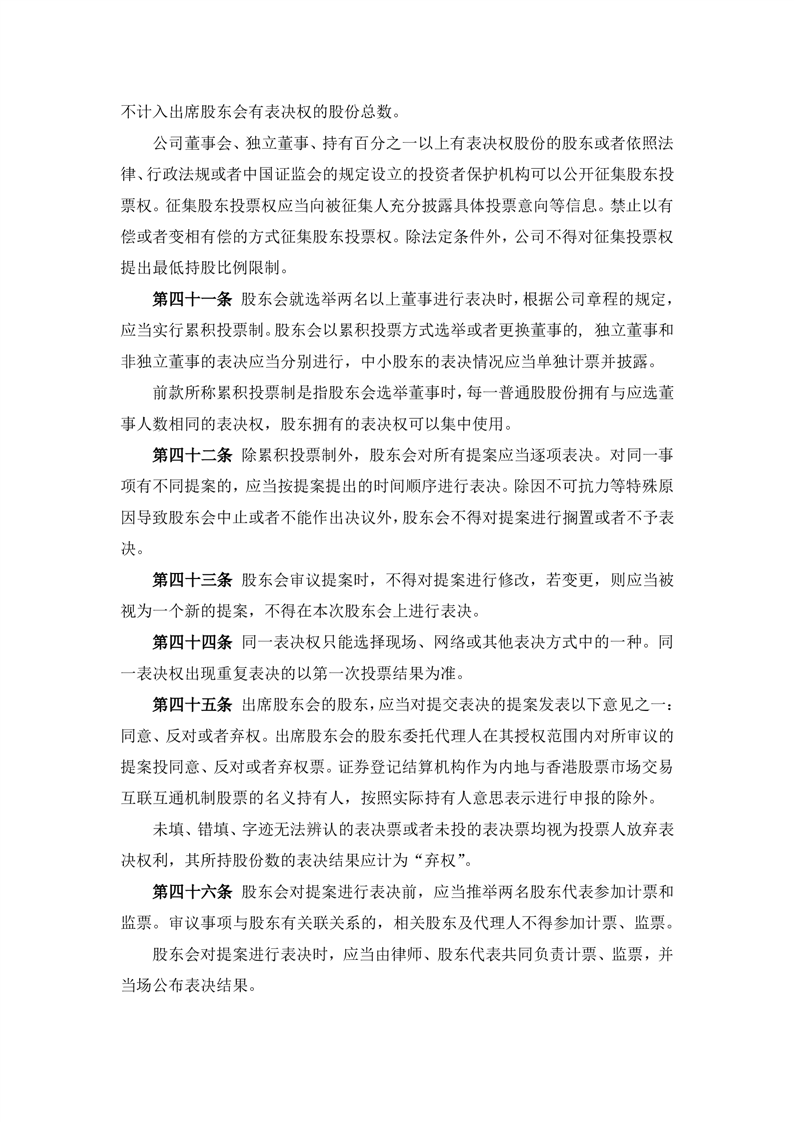 不计入出席股东会有表决权的股份总数。

公司董事会、独立董事、持有百分之一以上有表决权股份的股东或者依照法律、行政法规或者中国证监会的规定设立的投资者保护机构可以公开征集股东投票权。征集股东投票权应当向被征集人充分披露具体投票意向等信息。禁止以有偿或者变相有偿的方式征集股东投票权。除法定条件外，公司不得对征集投票权提出最低持股比例限制。

第四十一条 股东会就选举两名以上董事进行表决时，根据公司章程的规定，应当实行累积投票制。股东会以累积投票方式选举或者更换董事的，独立董事和非独立董事的表决应当分别进行，中小股东的表决情况应当单独计票并披露。

前款所称累积投票制是指股东会选举董事时，每一普通股股份拥有与应选董事人数相同的表决权，股东拥有的表决权可以集中使用。

第四十二条 除累积投票制外，股东会对所有提案应当逐项表决。对同一事项有不同提案的，应当按提案提出的时间顺序进行表决。除因不可抗力等特殊原因导致股东会中止或者不能作出决议外，股东会不得对提案进行搁置或者不予表决。

第四十三条 股东会审议提案时，不得对提案进行修改，若变更，则应当被视为一个新的提案，不得在本次股东会上进行表决。

第四十四条 同一表决权只能选择现场、网络或其他表决方式中的一种。同一表决权出现重复表决的以第一次投票结果为准。

第四十五条 出席股东会的股东，应当对提交表决的提案发表以下意见之一：同意、反对或者弃权。出席股东会的股东委托代理人在其授权范围内对所审议的提案投同意、反对或者弃权票。证券登记结算机构作为内地与香港股票市场交易互联互通机制股票的名义持有人，按照实际持有人意思表示进行申报的除外。

未填、错填、字迹无法辨认的表决票或者未投的表决票均视为投票人放弃表决权利，其所持股份数的表决结果应计为“弃权”。

第四十六条 股东会对提案进行表决前，应当推举两名股东代表参加计票和监票。审议事项与股东有关联关系的，相关股东及代理人不得参加计票、监票。

股东会对提案进行表决时，应当由律师、股东代表共同负责计票、监票，并当场公布表决结果。